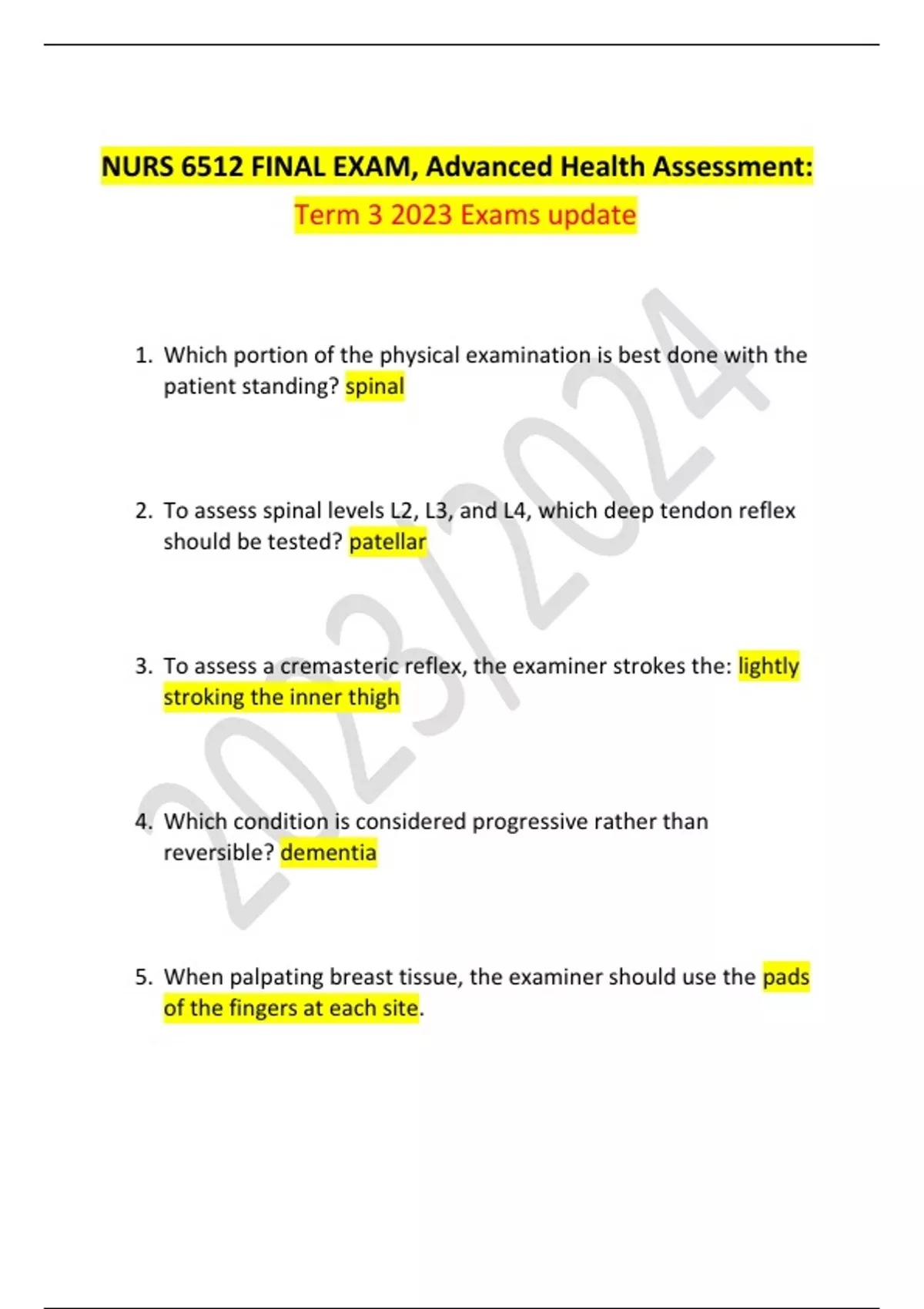 NURS 6512 FINAL EXAM, Advanced Health Assessment:

Term 3 2023 Exams update

1. Which portion of the physical examination is best done with the patient standing? spinal

2. To assess spinal levels L2, L3, and L4, which deep tendon reflex should be tested? patellar

3. To assess a cremasteric reflex, the examiner strokes the: lightly stroking the inner thigh

4. Which condition is considered progressive rather than reversible? dementia

5. When palpating breast tissue, the examiner should use the pads of the fingers at each site.

2023/2024